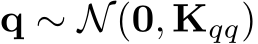 $\mathbf{q} \sim \mathcal{N}(\mathbf{0}, \mathbf{K}_{qq})$